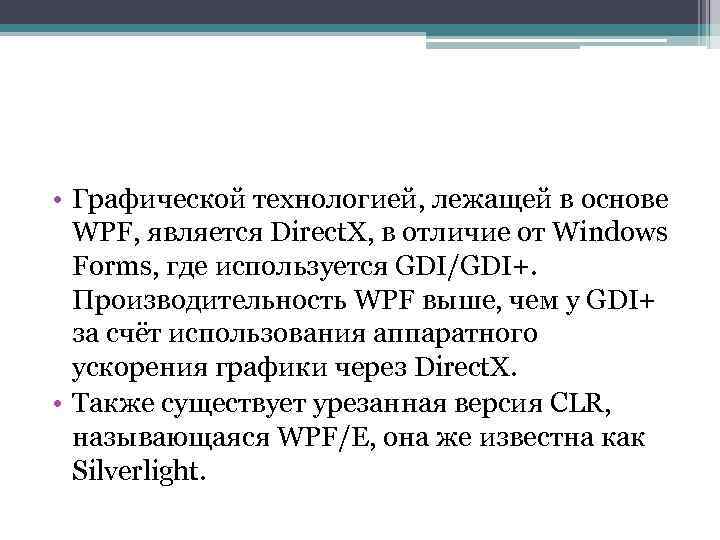 • Графической технологией, лежащей в основе WPF, является DirectX, в отличие от Windows Forms, где используется GDI/GDI+. Производительность WPF выше, чем у GDI+ за счёт использования аппаратного ускорения графики через DirectX.
• Также существует урезанная версия CLR, называющаяся WPF/E, она же известна как Silverlight.